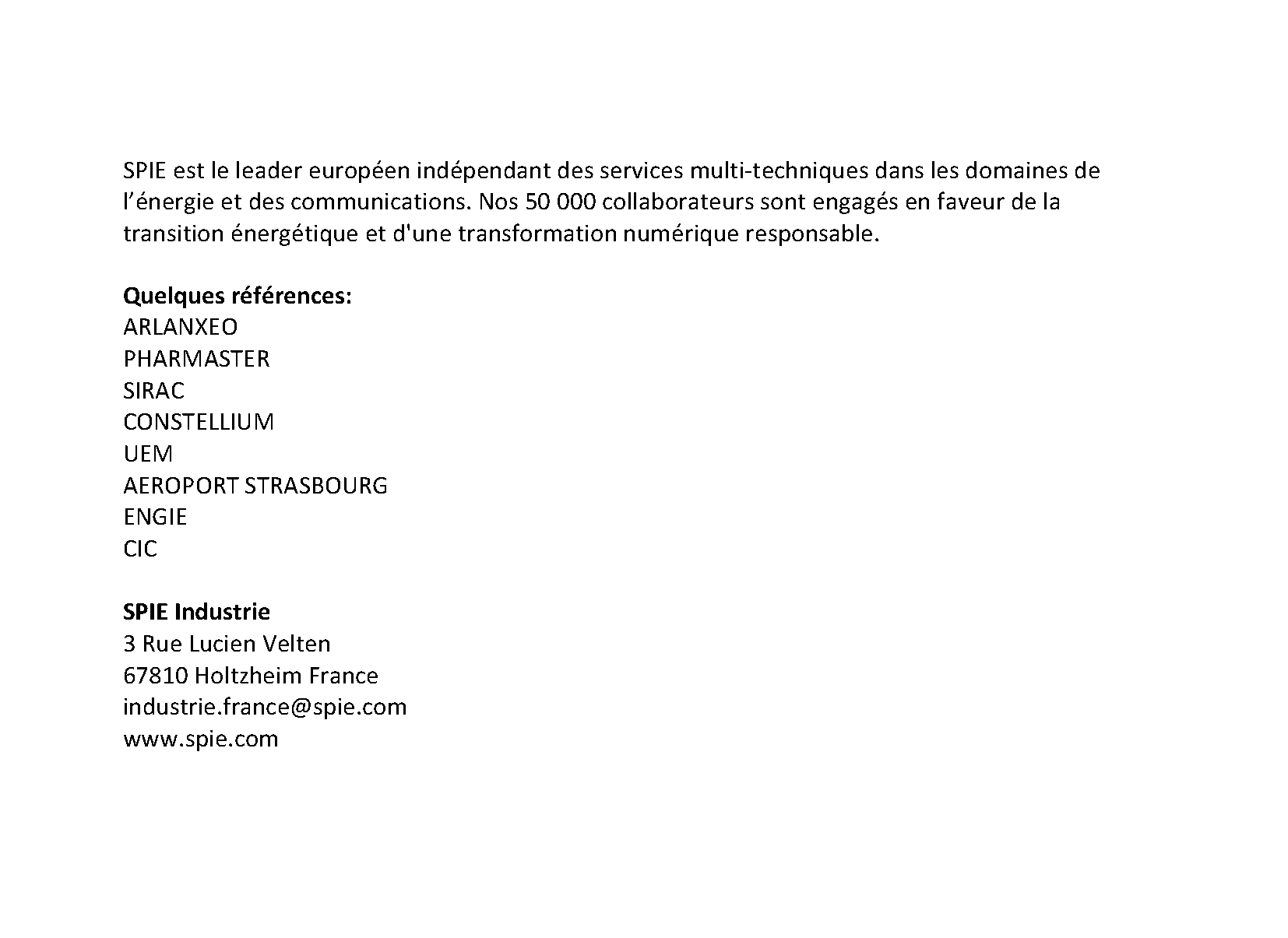 SPIE est le leader européen indépendant des services multi-techniques dans les domaines de l'énergie et des communications. Nos 50 000 collaborateurs sont engagés en faveur de la transition énergétique et d'une transformation numérique responsable.

Quelques références:
ARLANXEO
PHARMASTER
SIRAC
CONSTELLIUM
UEM
AEROPORT STRASBOURG
ENGIE
CIC

SPIE Industrie
3 Rue Lucien Velten
67810 Holtzheim France
industrie.france@spie.com
www.spie.com